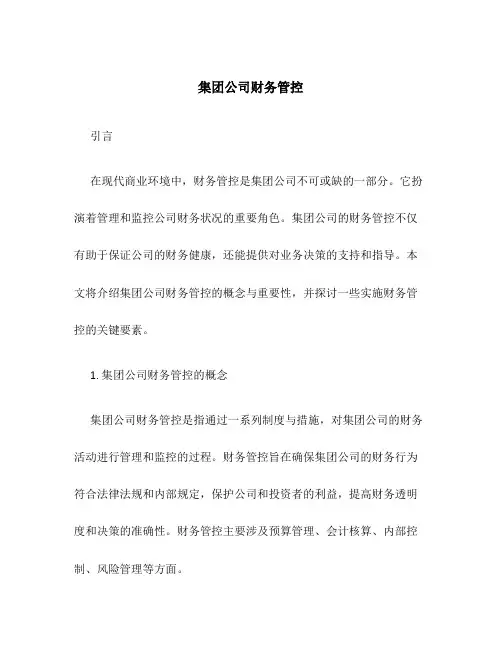 集团公司财务管控

引言

在现代商业环境中，财务管控是集团公司不可或缺的一部分。它扮演着管理和监控公司财务状况的重要角色。集团公司的财务管控不仅有助于保证公司的财务健康，还能提供对业务决策的支持和指导。本文将介绍集团公司财务管控的概念与重要性，并探讨一些实施财务管控的关键要素。

1. 集团公司财务管控的概念

集团公司财务管控是指通过一系列制度与措施，对集团公司的财务活动进行管理和监控的过程。财务管控旨在确保集团公司的财务行为符合法律法规和内部规定，保护公司和投资者的利益，提高财务透明度和决策的准确性。财务管控主要涉及预算管理、会计核算、内部控制、风险管理等方面。